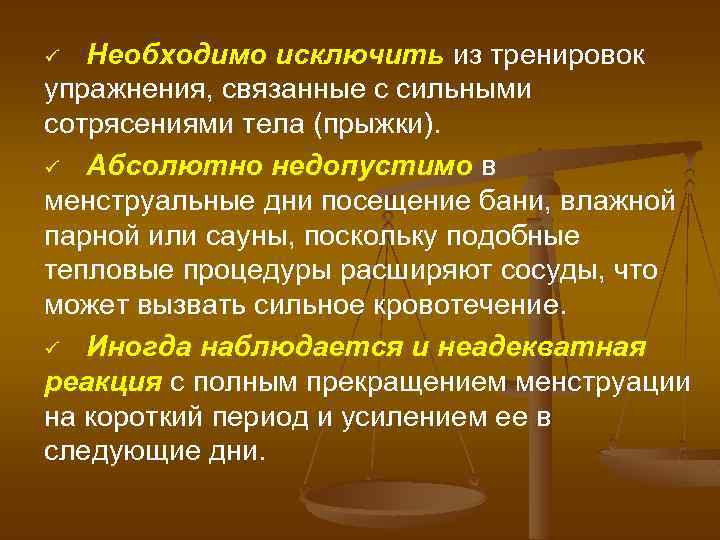 ✓ Необходимо исключить из тренировок упражнения, связанные с сильными сотрясениями тела (прыжки).

✓ Абсолютно недопустимо в менструальные дни посещение бани, влажной парной или сауны, поскольку подобные тепловые процедуры расширяют сосуды, что может вызвать сильное кровотечение.

✓ Иногда наблюдается и неадекватная реакция с полным прекращением менструации на короткий период и усилением ее в следующие дни.